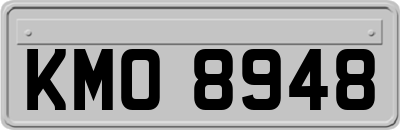 KMO 8948